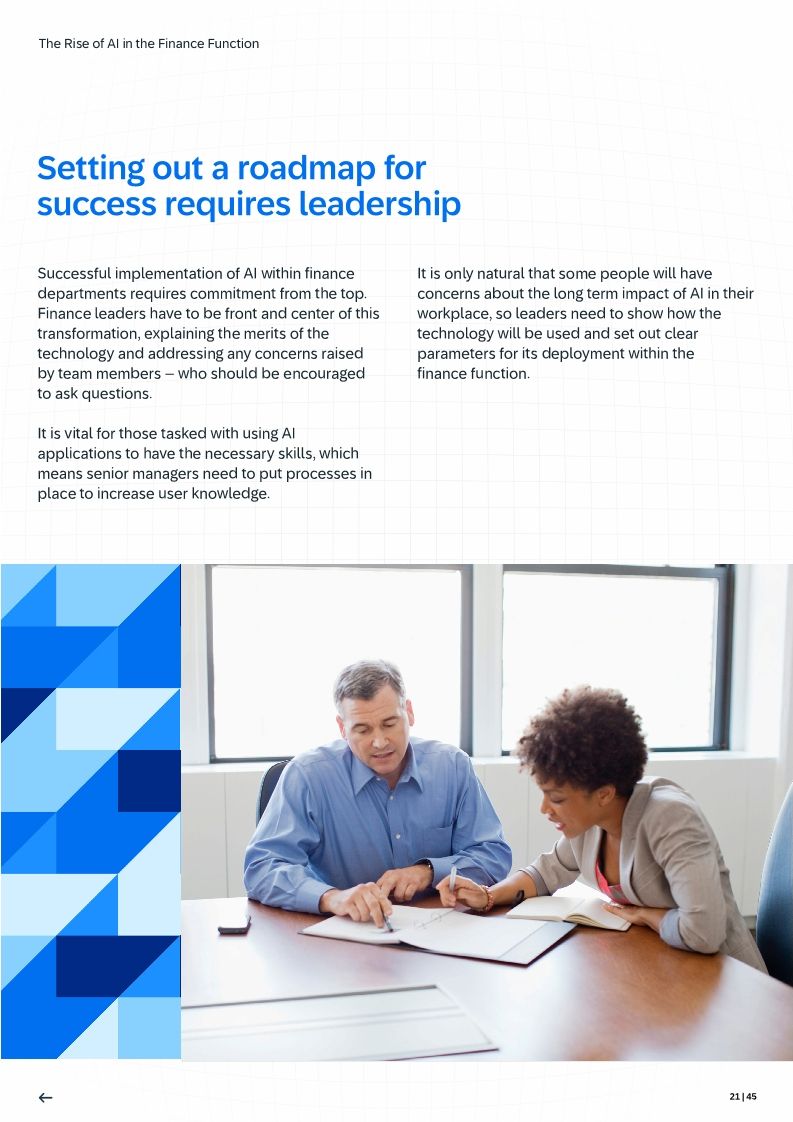 The Rise of AI in the Finance Function

Setting out a roadmap for success requires leadership

Successful implementation of AI within finance departments requires commitment from the top. Finance leaders have to be front and center of this transformation, explaining the merits of the technology and addressing any concerns raised by team members – who should be encouraged to ask questions.

It is vital for those tasked with using AI applications to have the necessary skills, which means senior managers need to put processes in place to increase user knowledge.

It is only natural that some people will have concerns about the long term impact of AI in their workplace, so leaders need to show how the technology will be used and set out clear parameters for its deployment within the finance function.

←

21 | 45